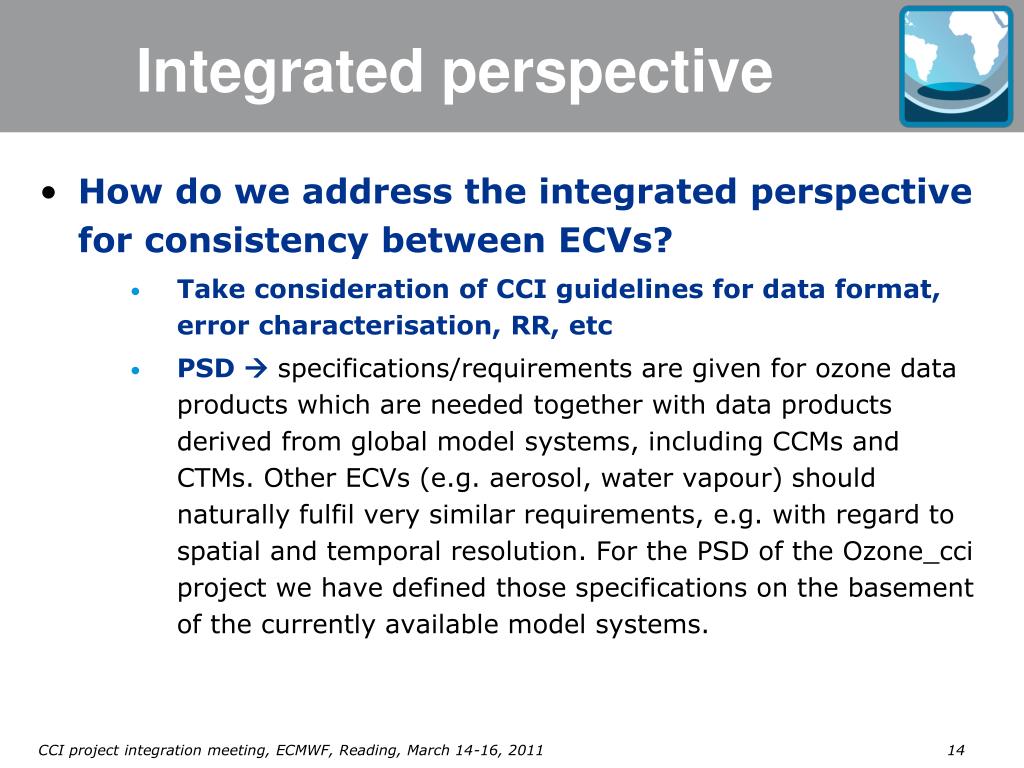 Integrated perspective

• How do we address the integrated perspective for consistency between ECVs?

• Take consideration of CCI guidelines for data format, error characterisation, RR, etc

• PSD → specifications/requirements are given for ozone data products which are needed together with data products derived from global model systems, including CCMs and CTMs. Other ECVs (e.g. aerosol, water vapour) should naturally fulfil very similar requirements, e.g. with regard to spatial and temporal resolution. For the PSD of the Ozone_cci project we have defined those specifications on the basement of the currently available model systems.

CCI project integration meeting, ECMWF, Reading, March 14-16, 2011

14